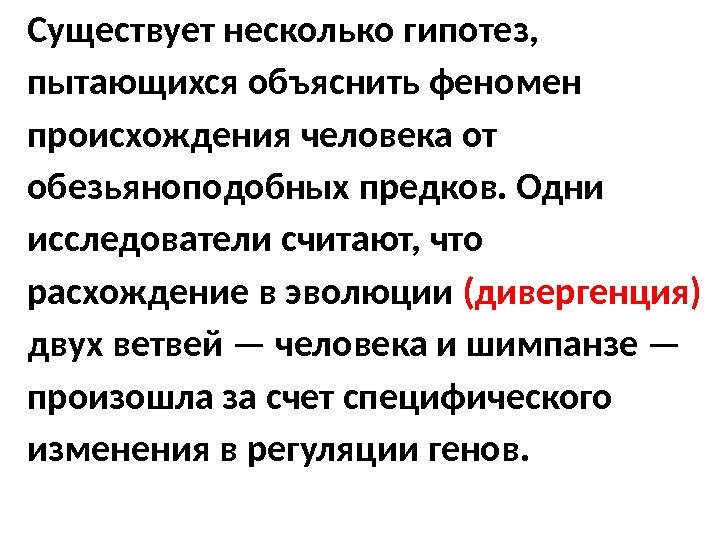 Существует несколько гипотез, пытающихся объяснить феномен происхождения человека от обезьяноподобных предков. Одни исследователи считают, что расхождение в эволюции (дивергенция) двух ветвей — человека и шимпанзе — произошла за счет специфического изменения в регуляции генов.